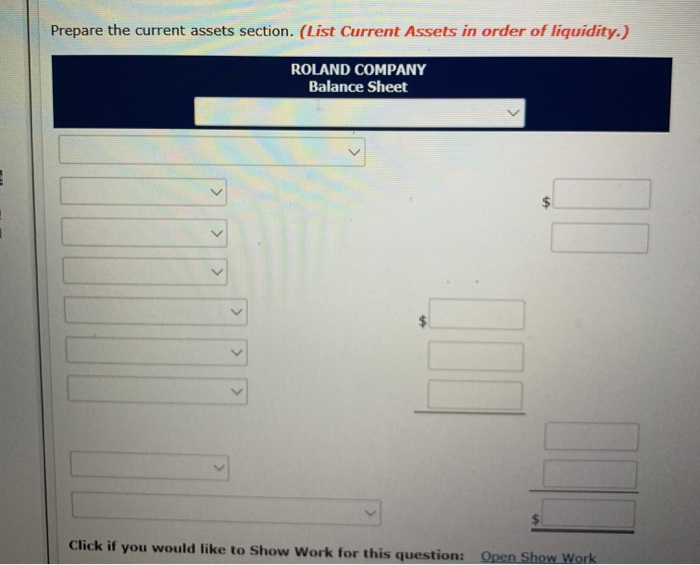 Prepare the current assets section. (List Current Assets in order of liquidity.)

ROLAND COMPANY
Balance Sheet

$

$

$

Click if you would like to Show Work for this question: Open Show Work